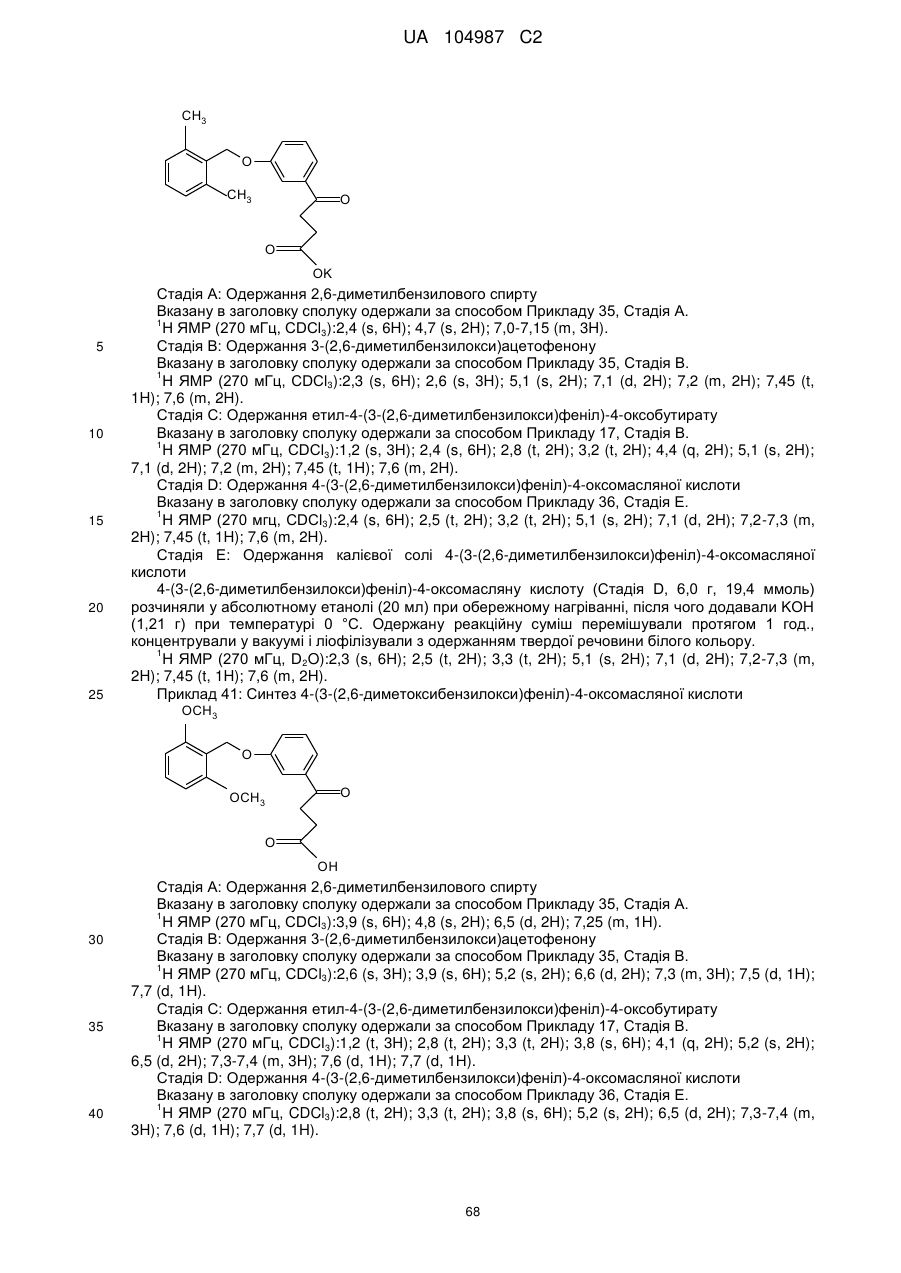 UA 104987 C2

$CH_3$

O

$CH_3$

O

O

OK

Стадія А: Одержання 2,6-диметилбензилового спирту

Вказану в заголовку сполуку одержали за способом Прикладу 35, Стадія А.

$^1$Н ЯМР (270 мГц, $CDCl_3$):2,4 (s, 6H); 4,7 (s, 2H); 7,0-7,15 (m, 3H).

5 Стадія В: Одержання 3-(2,6-диметилбензилокси)ацетофенону

Вказану в заголовку сполуку одержали за способом Прикладу 35, Стадія В.

$^1$Н ЯМР (270 мГц, $CDCl_3$):2,3 (s, 6H); 2,6 (s, 3H); 5,1 (s, 2H); 7,1 (d, 2H); 7,2 (m, 2H); 7,45 (t, 1H); 7,6 (m, 2H).

Стадія С: Одержання етил-4-(3-(2,6-диметилбензилокси)феніл)-4-оксобутирату

10 Вказану в заголовку сполуку одержали за способом Прикладу 17, Стадія В.

$^1$Н ЯМР (270 мГц, $CDCl_3$):1,2 (s, 3H); 2,4 (s, 6H); 2,8 (t, 2H); 3,2 (t, 2H); 4,4 (q, 2H); 5,1 (s, 2H); 7,1 (d, 2H); 7,2 (m, 2H); 7,45 (t, 1H); 7,6 (m, 2H).

Стадія D: Одержання 4-(3-(2,6-диметилбензилокси)феніл)-4-оксомасляної кислоти

Вказану в заголовку сполуку одержали за способом Прикладу 36, Стадія Е.

15 $^1$Н ЯМР (270 мгц, $CDCl_3$):2,4 (s, 6H); 2,5 (t, 2H); 3,2 (t, 2H); 5,1 (s, 2H); 7,1 (d, 2H); 7,2-7,3 (m, 2H); 7,45 (t, 1H); 7,6 (m, 2H).

Стадія Е: Одержання калієвої солі 4-(3-(2,6-диметилбензилокси)феніл)-4-оксомасляної кислоти

4-(3-(2,6-диметилбензилокси)феніл)-4-оксомасляну кислоту (Стадія D, 6,0 г, 19,4 ммоль) 20 розчиняли у абсолютному етанолі (20 мл) при обережному нагріванні, після чого додавали КОН (1,21 г) при температурі 0 °С. Одержану реакційну суміш перемішували протягом 1 год., концентрували у вакуумі і ліофілізували з одержанням твердої речовини білого кольору.

$^1$Н ЯМР (270 мГц, $D_2O$):2,3 (s, 6H); 2,5 (t, 2H); 3,3 (t, 2H); 5,1 (s, 2H); 7,1 (d, 2H); 7,2-7,3 (m, 2H); 7,45 (t, 1H); 7,6 (m, 2H).

25 Приклад 41: Синтез 4-(3-(2,6-диметоксибензилокси)феніл)-4-оксомасляної кислоти

$OCH_3$

O

$OCH_3$

O

O

OH

Стадія А: Одержання 2,6-диметилбензилового спирту

Вказану в заголовку сполуку одержали за способом Прикладу 35, Стадія А.

$^1$Н ЯМР (270 мГц, $CDCl_3$):3,9 (s, 6H); 4,8 (s, 2H); 6,5 (d, 2H); 7,25 (m, 1H).

30 Стадія В: Одержання 3-(2,6-диметилбензилокси)ацетофенону

Вказану в заголовку сполуку одержали за способом Прикладу 35, Стадія В.

$^1$Н ЯМР (270 мГц, $CDCl_3$):2,6 (s, 3H); 3,9 (s, 6H); 5,2 (s, 2H); 6,6 (d, 2H); 7,3 (m, 3H); 7,5 (d, 1H); 7,7 (d, 1H).

Стадія С: Одержання етил-4-(3-(2,6-диметилбензилокси)феніл)-4-оксобутирату

35 Вказану в заголовку сполуку одержали за способом Прикладу 17, Стадія В.

$^1$Н ЯМР (270 мГц, $CDCl_3$):1,2 (t, 3H); 2,8 (t, 2H); 3,3 (t, 2H); 3,8 (s, 6H); 4,1 (q, 2H); 5,2 (s, 2H); 6,5 (d, 2H); 7,3-7,4 (m, 3H); 7,6 (d, 1H); 7,7 (d, 1H).

Стадія D: Одержання 4-(3-(2,6-диметилбензилокси)феніл)-4-оксомасляної кислоти

Вказану в заголовку сполуку одержали за способом Прикладу 36, Стадія Е.

40 $^1$Н ЯМР (270 мГц, $CDCl_3$):2,8 (t, 2H); 3,3 (t, 2H); 3,8 (s, 6H); 5,2 (s, 2H); 6,5 (d, 2H); 7,3-7,4 (m, 3H); 7,6 (d, 1H); 7,7 (d, 1H).

68